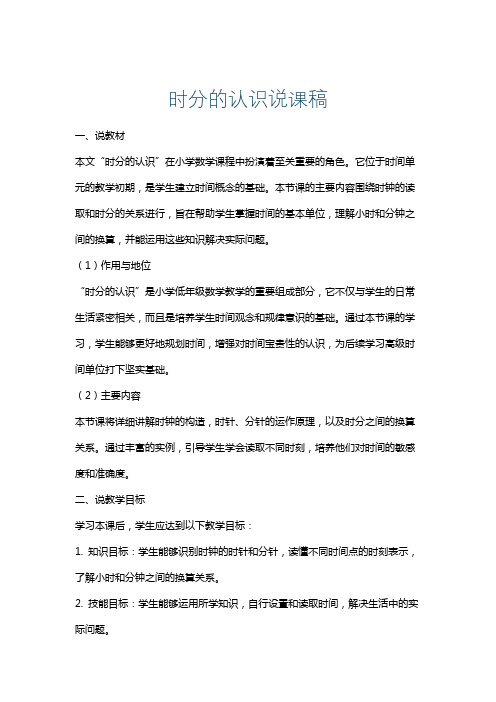 时分的认识说课稿

一、说教材

本文“时分的认识”在小学数学课程中扮演着至关重要的角色。它位于时间单元的教学初期，是学生建立时间概念的基础。本节课的主要内容围绕时钟的读取和时分的关系进行，旨在帮助学生掌握时间的基本单位，理解小时和分钟之间的换算，并能运用这些知识解决实际问题。

（1）作用与地位

“时分的认识”是小学低年级数学教学的重要组成部分，它不仅与学生的日常生活紧密相关，而且是培养学生时间观念和规律意识的基础。通过本节课的学习，学生能够更好地规划时间，增强对时间宝贵性的认识，为后续学习高级时间单位打下坚实基础。

（2）主要内容

本节课将详细讲解时钟的构造，时针、分针的运作原理，以及时分之间的换算关系。通过丰富的实例，引导学生学会读取不同时刻，培养他们对时间的敏感度和准确度。

二、说教学目标

学习本课后，学生应达到以下教学目标：

1. 知识目标：学生能够识别时钟的时针和分针，读懂不同时间点的时刻表示，了解小时和分钟之间的换算关系。

2. 技能目标：学生能够运用所学知识，自行设置和读取时间，解决生活中的实际问题。